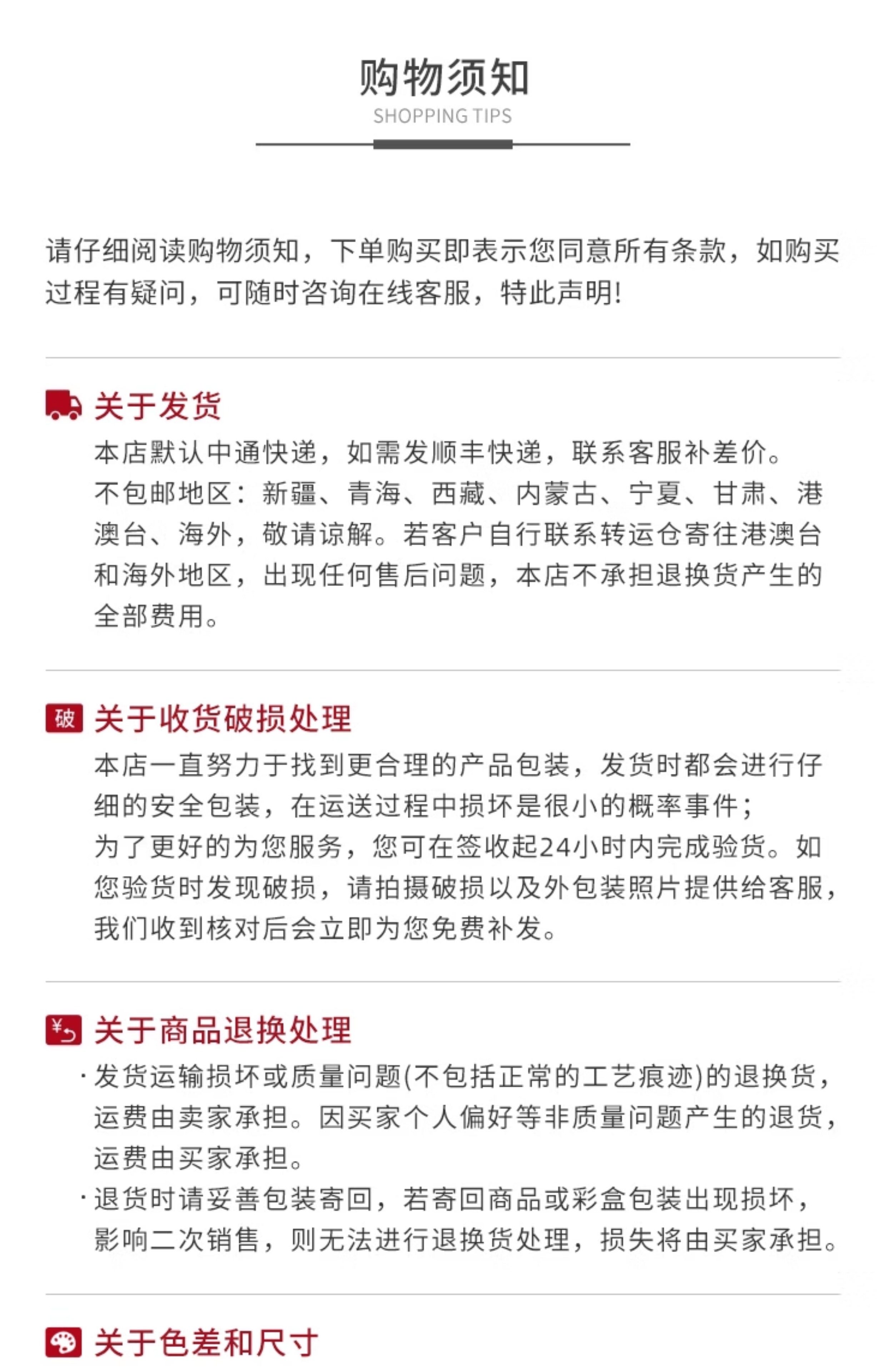 购物须知
SHOPPING TIPS

请仔细阅读购物须知，下单购买即表示您同意所有条款，如购买过程有疑问，可随时咨询在线客服，特此声明！

关于发货
本店默认中通快递，如需发顺丰快递，联系客服补差价。
不包邮地区：新疆、青海、西藏、内蒙古、宁夏、甘肃、港澳台、海外，敬请谅解。若客户自行联系转运仓寄往港澳台和海外地区，出现任何售后问题，本店不承担退换货产生的全部费用。

破
关于收货破损处理
本店一直努力于找到更合理的产品包装，发货时都会进行仔细的安全包装，在运送过程中损坏是很小的概率事件；
为了更好的为您服务，您可在签收起24小时内完成验货。如您验货时发现破损，请拍摄破损以及外包装照片提供给客服，我们收到核对后会立即为您免费补发。

¥
关于商品退换处理
·发货运输损坏或质量问题(不包括正常的工艺痕迹)的退换货，运费由卖家承担。因买家个人偏好等非质量问题产生的退货，运费由买家承担。
·退货时请妥善包装寄回，若寄回商品或彩盒包装出现损坏，影响二次销售，则无法进行退换货处理，损失将由买家承担。

关于色差和尺寸